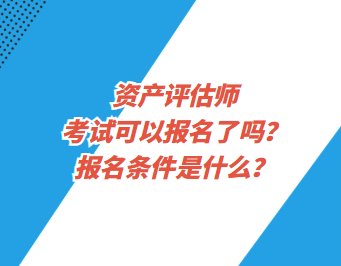 资产评估师
考试可以报名了吗？
报名条件是什么？